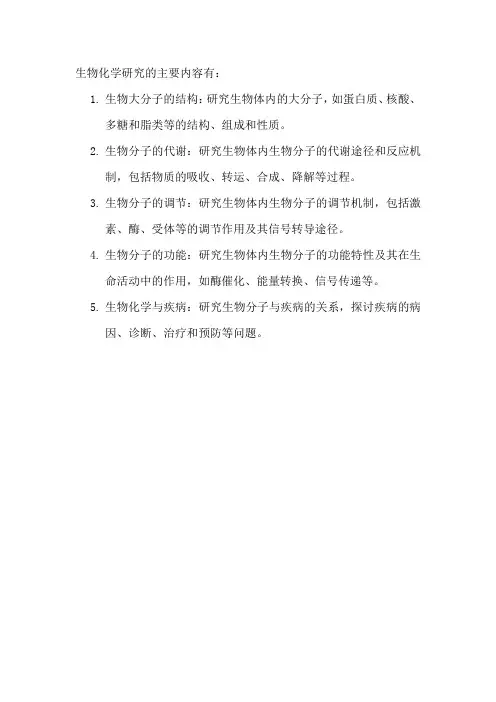 生物化学研究的主要内容有：

1. 生物大分子的结构：研究生物体内的大分子，如蛋白质、核酸、多糖和脂类等的结构、组成和性质。

2. 生物分子的代谢：研究生物体内生物分子的代谢途径和反应机制，包括物质的吸收、转运、合成、降解等过程。

3. 生物分子的调节：研究生物体内生物分子的调节机制，包括激素、酶、受体等的调节作用及其信号转导途径。

4. 生物分子的功能：研究生物体内生物分子的功能特性及其在生命活动中的作用，如酶催化、能量转换、信号传递等。

5. 生物化学与疾病：研究生物分子与疾病的关系，探讨疾病的病因、诊断、治疗和预防等问题。